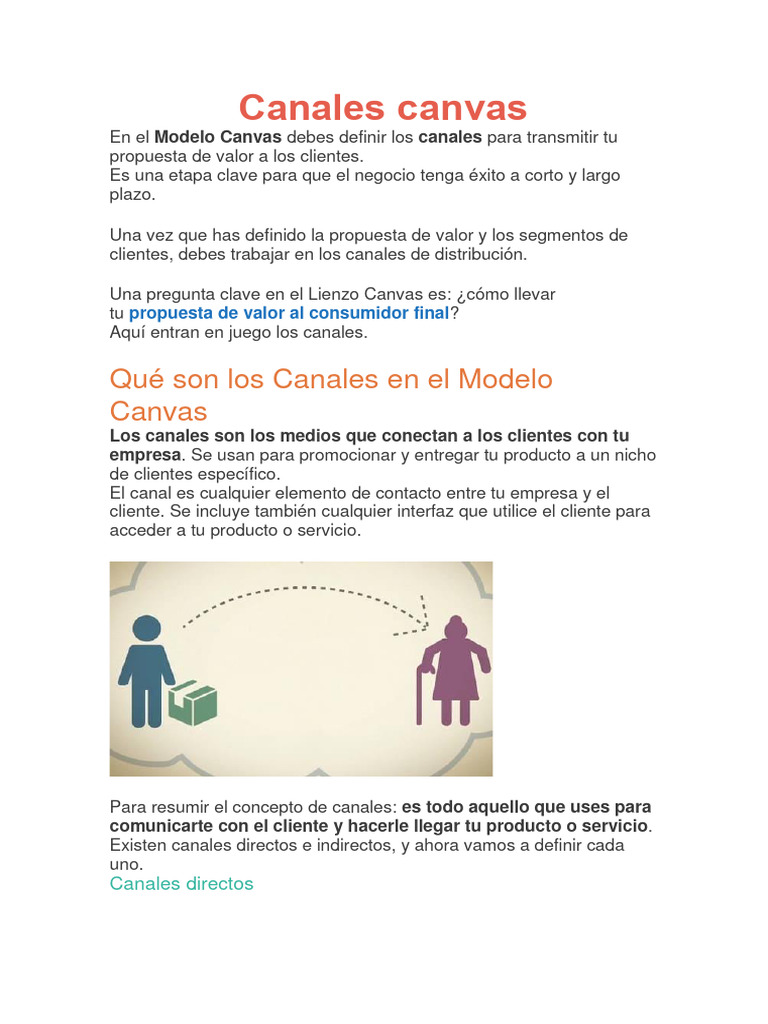 Canales canvas

En el Modelo Canvas debes definir los canales para transmitir tu propuesta de valor a los clientes.
Es una etapa clave para que el negocio tenga éxito a corto y largo plazo.

Una vez que has definido la propuesta de valor y los segmentos de clientes, debes trabajar en los canales de distribución.

Una pregunta clave en el Lienzo Canvas es: ¿cómo llevar tu propuesta de valor al consumidor final?
Aquí entran en juego los canales.

Qué son los Canales en el Modelo Canvas

Los canales son los medios que conectan a los clientes con tu empresa. Se usan para promocionar y entregar tu producto a un nicho de clientes específico.
El canal es cualquier elemento de contacto entre tu empresa y el cliente. Se incluye también cualquier interfaz que utilice el cliente para acceder a tu producto o servicio.

Para resumir el concepto de canales: es todo aquello que uses para comunicarte con el cliente y hacerle llegar tu producto o servicio.
Existen canales directos e indirectos, y ahora vamos a definir cada uno.

Canales directos